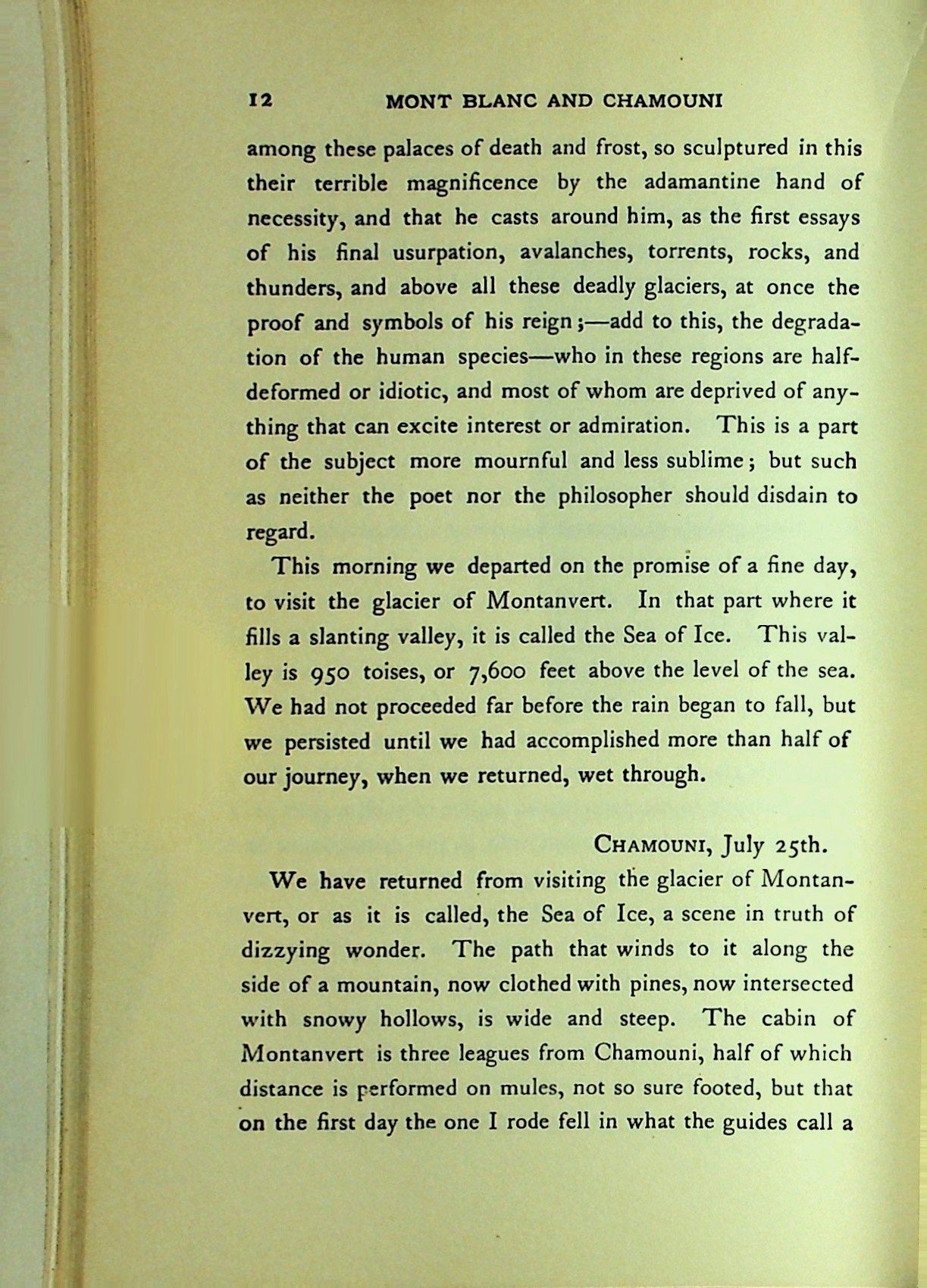 12 MONT BLANC AND CHAMOUNI

among these palaces of death and frost, so sculptured in this their terrible magnificence by the adamantine hand of necessity, and that he casts around him, as the first essays of his final usurpation, avalanches, torrents, rocks, and thunders, and above all these deadly glaciers, at once the proof and symbols of his reign;—add to this, the degradation of the human species—who in these regions are half-deformed or idiotic, and most of whom are deprived of anything that can excite interest or admiration. This is a part of the subject more mournful and less sublime; but such as neither the poet nor the philosopher should disdain to regard.

This morning we departed on the promise of a fine day, to visit the glacier of Montanvert. In that part where it fills a slanting valley, it is called the Sea of Ice. This valley is 950 toises, or 7,600 feet above the level of the sea. We had not proceeded far before the rain began to fall, but we persisted until we had accomplished more than half of our journey, when we returned, wet through.

CHAMOUNI, July 25th.

We have returned from visiting the glacier of Montanvert, or as it is called, the Sea of Ice, a scene in truth of dizzying wonder. The path that winds to it along the side of a mountain, now clothed with pines, now intersected with snowy hollows, is wide and steep. The cabin of Montanvert is three leagues from Chamouni, half of which distance is performed on mules, not so sure footed, but that on the first day the one I rode fell in what the guides call a